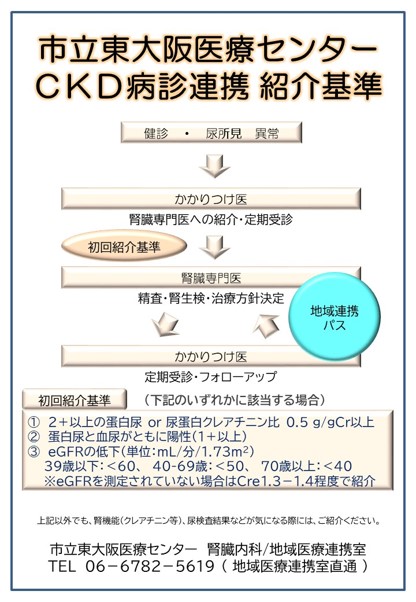 市立東大阪医療センター
ＣＫＤ病診連携 紹介基準

健診 ・ 尿所見 異常

かかりつけ医

腎臓専門医への紹介・定期受診

初回紹介基準

腎臓専門医

精査・腎生検・治療方針決定

地域連携パス

かかりつけ医

定期受診・フォローアップ

初回紹介基準 （下記のいずれかに該当する場合）

① 2＋以上の蛋白尿 or 尿蛋白クレアチニン比 0.5 g/gCr以上
② 蛋白尿と血尿がともに陽性（1＋以上）
③ eGFRの低下(単位:mL/分/1.73m$^2$)
39歳以下：<60、 40-69歳：<50、 70歳以上：<40
※eGFRを測定されていない場合はCre1.3－1.4程度で紹介

上記以外でも、腎機能（クレアチニン等）、尿検査結果などが気になる際には、ご紹介ください。

市立東大阪医療センター 腎臓内科/地域医療連携室
TEL 06－6782－5619（ 地域医療連携室直通 ）